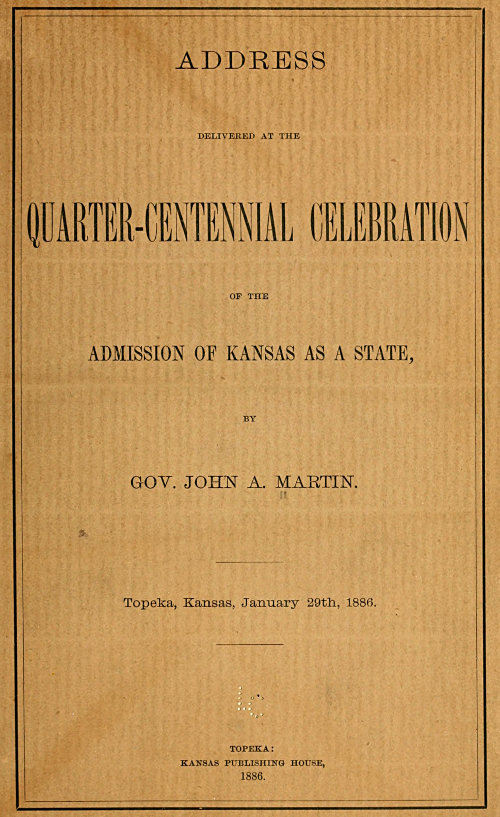 ADDRESS

DELIVERED AT THE

QUARTER-CENTENNIAL CELEBRATION

OF THE

ADMISSION OF KANSAS AS A STATE,

BY

GOV. JOHN A. MARTIN.

Topeka, Kansas, January 29th, 1886.

TOPEKA:
KANSAS PUBLISHING HOUSE,
1886.